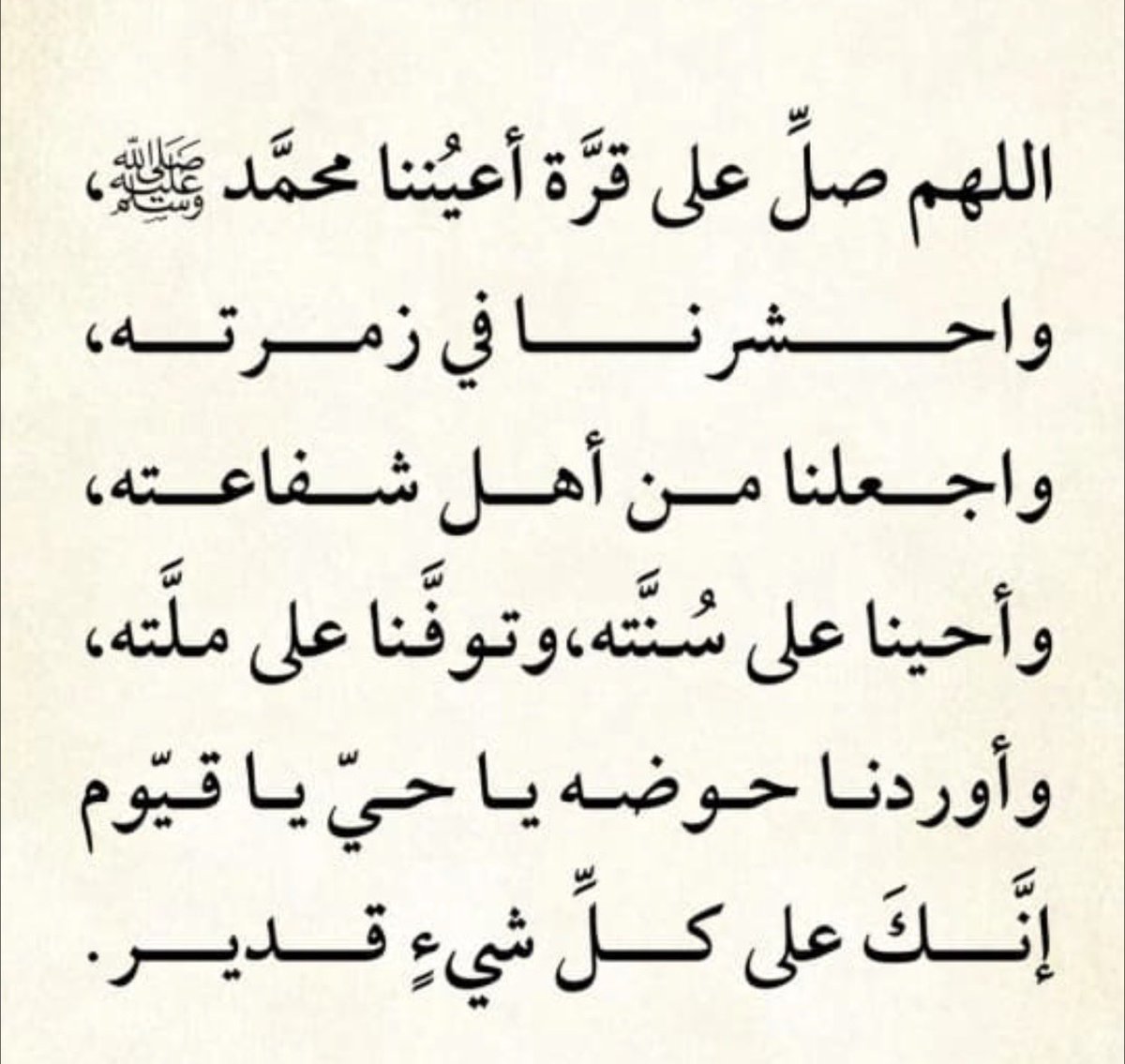 اللهم صلِّ على قرَّة أعيُننا محمَّد ﷺ،
واحشرنا في زمرته،
واجعلنا من أهل شفاعته،
وأحينا على سُنَّته،وتوفَّنا على ملَّته،
وأوردنا حوضه يا حيّ يا قيّوم
إنَّكَ على كلِّ شيءٍ قدير.